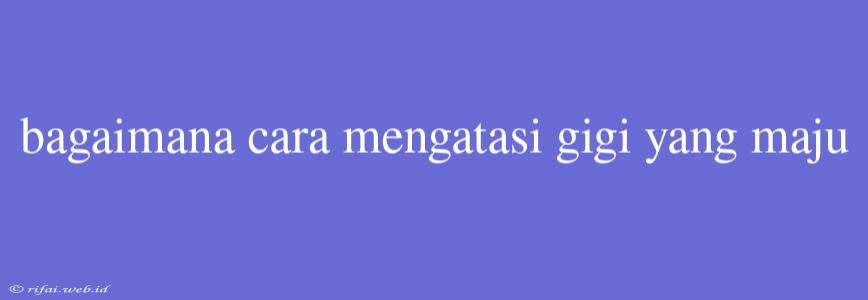 bagaimana cara mengatasi gigi yang maju

© rifai.web.id